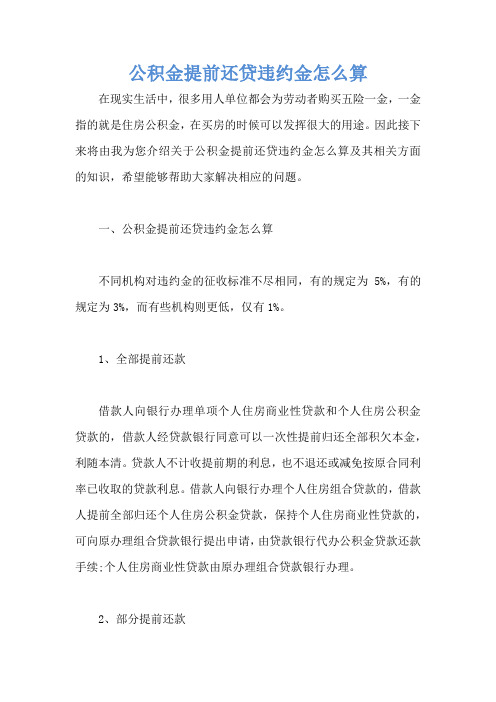 公积金提前还贷违约金怎么算

在现实生活中，很多用人单位都会为劳动者购买五险一金，一金指的就是住房公积金，在买房的时候可以发挥很大的用途。因此接下来将由我为您介绍关于公积金提前还贷违约金怎么算及其相关方面的知识，希望能够帮助大家解决相应的问题。

一、公积金提前还贷违约金怎么算

不同机构对违约金的征收标准不尽相同，有的规定为 5%，有的规定为 3%，而有些机构则更低，仅有 1%。

1、全部提前还款

借款人向银行办理单项个人住房商业性贷款和个人住房公积金贷款的，借款人经贷款银行同意可以一次性提前归还全部积欠本金，利随本清。贷款人不计收提前期的利息，也不退还或减免按原合同利率已收取的贷款利息。借款人向银行办理个人住房组合贷款的，借款人提前全部归还个人住房公积金贷款，保持个人住房商业性贷款的，可向原办理组合贷款银行提出申请，由贷款银行代办公积金贷款还款手续;个人住房商业性贷款由原办理组合贷款银行办理。

2、部分提前还款